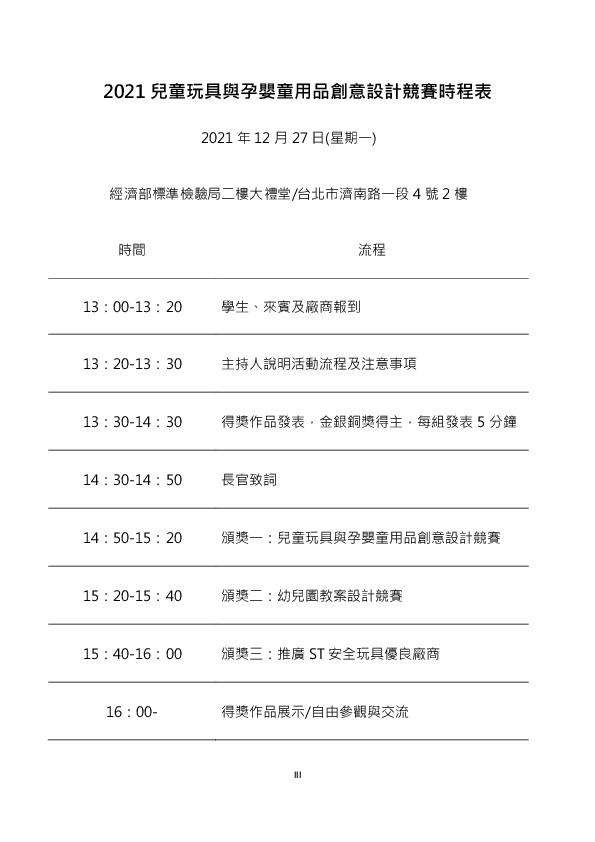 2021 兒童玩具與孕嬰童用品創意設計競賽時程表

2021 年 12 月 27 日(星期一)

經濟部標準檢驗局二樓大禮堂/台北市濟南路一段 4 號 2 樓

| 時間 | 流程 |
|---|---|
| 13：00-13：20 | 學生、來賓及廠商報到 |
| 13：20-13：30 | 主持人說明活動流程及注意事項 |
| 13：30-14：30 | 得獎作品發表，金銀銅獎得主，每組發表 5 分鐘 |
| 14：30-14：50 | 長官致詞 |
| 14：50-15：20 | 頒獎一：兒童玩具與孕嬰童用品創意設計競賽 |
| 15：20-15：40 | 頒獎二：幼兒園教案設計競賽 |
| 15：40-16：00 | 頒獎三：推廣 ST 安全玩具優良廠商 |
| 16：00- | 得獎作品展示/自由參觀與交流 |

III